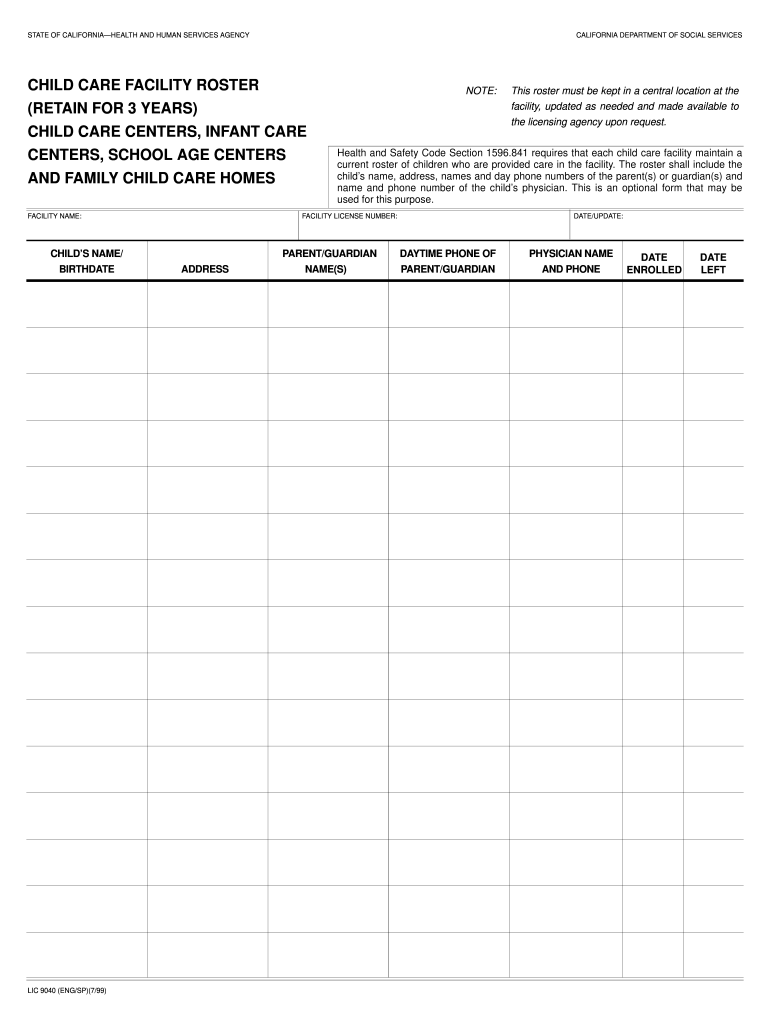 STATE OF CALIFORNIA—HEALTH AND HUMAN SERVICES AGENCY

CALIFORNIA DEPARTMENT OF SOCIAL SERVICES

CHILD CARE FACILITY ROSTER
(RETAIN FOR 3 YEARS)
CHILD CARE CENTERS, INFANT CARE CENTERS, SCHOOL AGE CENTERS AND FAMILY CHILD CARE HOMES

NOTE: This roster must be kept in a central location at the facility, updated as needed and made available to the licensing agency upon request.

Health and Safety Code Section 1596.841 requires that each child care facility maintain a current roster of children who are provided care in the facility. The roster shall include the child's name, address, names and day phone numbers of the parent(s) or guardian(s) and name and phone number of the child's physician. This is an optional form that may be used for this purpose.

FACILITY NAME:

FACILITY LICENSE NUMBER:

DATE/UPDATE:

| CHILD'S NAME/ BIRTHDATE | ADDRESS | PARENT/GUARDIAN NAME(S) | DAYTIME PHONE OF PARENT/GUARDIAN | PHYSICIAN NAME AND PHONE | DATE ENROLLED | DATE LEFT |
|---|---|---|---|---|---|---|
| | | | | | | |
| | | | | | | |
| | | | | | | |
| | | | | | | |
| | | | | | | |
| | | | | | | |
| | | | | | | |
| | | | | | | |
| | | | | | | |
| | | | | | | |
| | | | | | | |
| | | | | | | |
| | | | | | | |
| | | | | | | |
| | | | | | | |

LIC 9040 (ENG/SP)(7/99)